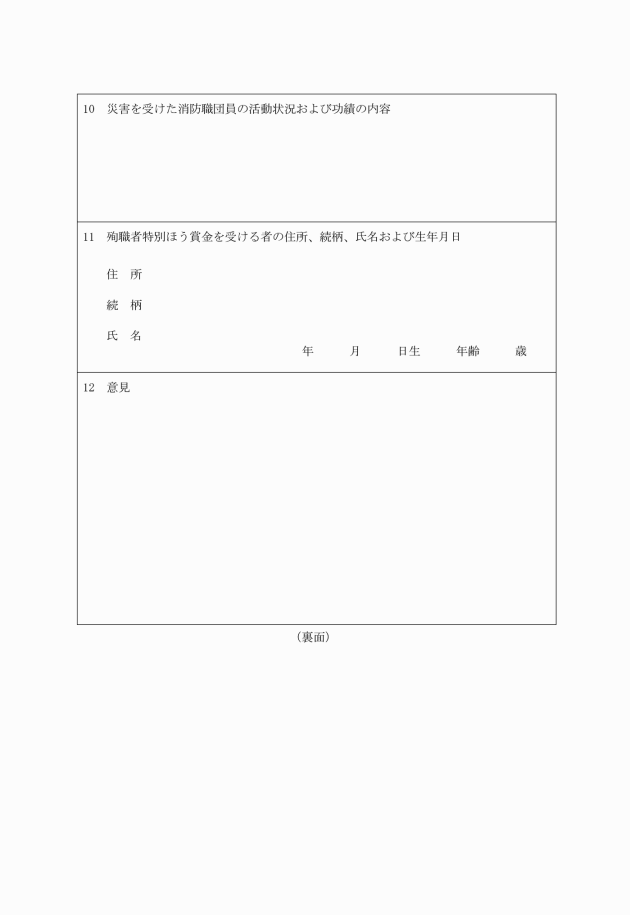 10　災害を受けた消防職団員の活動状況および功績の内容

11　殉職者特別ほう賞金を受ける者の住所、続柄、氏名および生年月日

住　所

続　柄

氏　名

年　月　日生　年齢　歳

12　意見

（裏面）